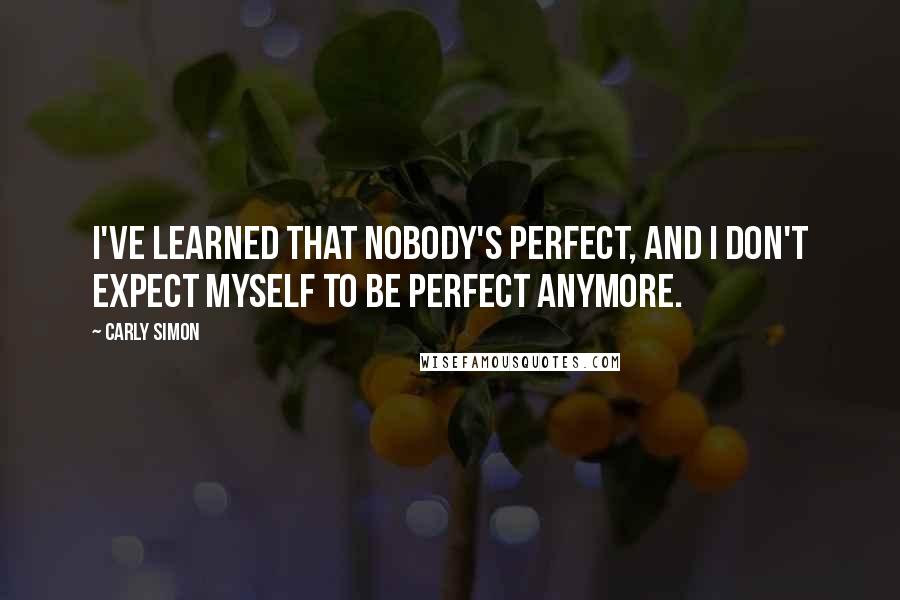 I'VE LEARNED THAT NOBODY'S PERFECT, AND I DON'T EXPECT MYSELF TO BE PERFECT ANYMORE.

~ CARLY SIMON

WISEFAMOUSQUOTES.COM